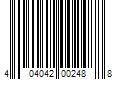 4 04042 00248 8